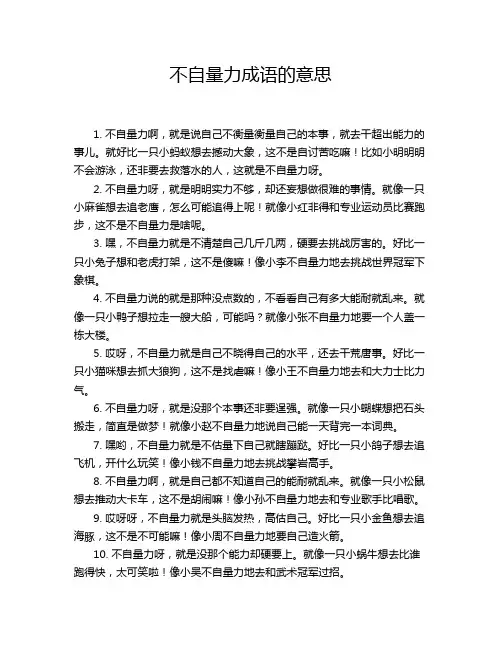 不自量力成语的意思

1. 不自量力啊，就是说自己不衡量衡量自己的本事，就去干超出能力的事儿。就好比一只小蚂蚁想去撼动大象，这不是自讨苦吃嘛！比如小明明明不会游泳，还非要去救落水的人，这就是不自量力呀。

2. 不自量力呀，就是明明实力不够，却还妄想做很难的事情。就像一只小麻雀想去追老鹰，怎么可能追得上呢！就像小红非得和专业运动员比赛跑步，这不是不自量力是啥呢。

3. 嘿，不自量力就是不清楚自己几斤几两，硬要去挑战厉害的。好比一只小兔子想和老虎打架，这不是傻嘛！像小李不自量力地去挑战世界冠军下象棋。

4. 不自量力说的就是那种没点数的，不看看自己有多大能耐就乱来。就像一只小鸭子想拉走一艘大船，可能吗？就像小张不自量力地要一个人盖一栋大楼。

5. 哎呀，不自量力就是自己不晓得自己的水平，还去干荒唐事。好比一只小猫咪想去抓大狼狗，这不是找虐嘛！像小王不自量力地去和大力士比力气。

6. 不自量力呀，就是没那个本事还非要逞强。就像一只小蝴蝶想把石头搬走，简直是做梦！就像小赵不自量力地说自己能一天背完一本词典。

7. 嘿哟，不自量力就是不估量下自己就瞎蹦跶。好比一只小鸽子想去追飞机，开什么玩笑！像小钱不自量力地去挑战攀岩高手。

8. 不自量力啊，就是自己都不知道自己的能耐就乱来。就像一只小松鼠想去推动大卡车，这不是胡闹嘛！像小孙不自量力地去和专业歌手比唱歌。

9. 哎呀呀，不自量力就是头脑发热，高估自己。好比一只小金鱼想去追海豚，这不是不可能嘛！像小周不自量力地要自己造火箭。

10. 不自量力呀，就是没那个能力却硬要上。就像一只小蜗牛想去比谁跑得快，太可笑啦！像小吴不自量力地去和武术冠军过招。